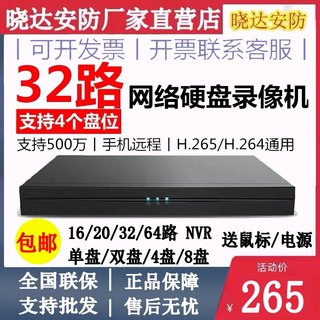 晓达安防厂家直营店 晓达安防

| 可开发票 | 开票联系客服 |

32路 网络硬盘录像机

支持4个盘位

支持500万 | 手机远程 | H.265/H.264通用

包邮

16/20/32/64路 NVR

单盘/双盘/4盘/8盘

送鼠标/电源

全国联保 | 正品保障

支持批发 | 售后无忧

活动价

¥ 265